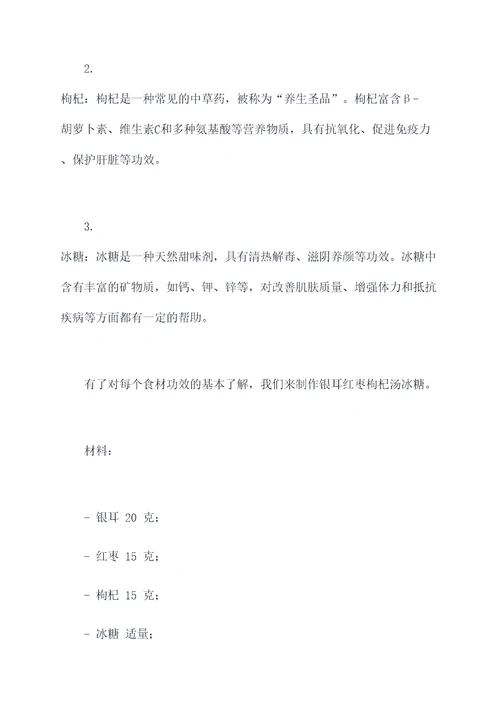 2.

枸杞：枸杞是一种常见的中草药，被称为“养生圣品”。枸杞富含β-胡萝卜素、维生素C和多种氨基酸等营养物质，具有抗氧化、促进免疫力、保护肝脏等功效。

3.

冰糖：冰糖是一种天然甜味剂，具有清热解毒、滋阴养颜等功效。冰糖中含有丰富的矿物质，如钙、钾、锌等，对改善肌肤质量、增强体力和抵抗疾病等方面都有一定的帮助。

有了对每个食材功效的基本了解，我们来制作银耳红枣枸杞汤冰糖。

材料：

- 银耳 20 克；

- 红枣 15 克；

- 枸杞 15 克；

- 冰糖 适量；